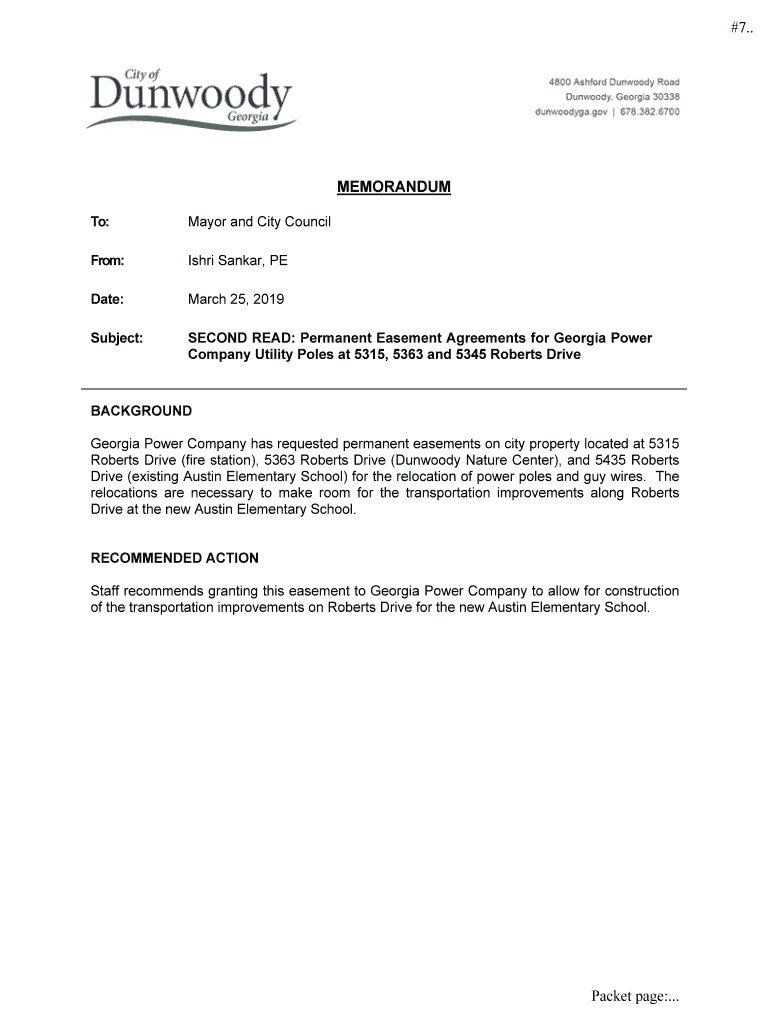 #7..

City of
Dunwoody
Georgia

4800 Ashford Dunwoody Road
Dunwoody, Georgia 30338
dunwoodyga.gov | 678.382.6700

MEMORANDUM

To: Mayor and City Council

From: Ishri Sankar, PE

Date: March 25, 2019

Subject: SECOND READ: Permanent Easement Agreements for Georgia Power Company Utility Poles at 5315, 5363 and 5345 Roberts Drive

BACKGROUND

Georgia Power Company has requested permanent easements on city property located at 5315 Roberts Drive (fire station), 5363 Roberts Drive (Dunwoody Nature Center), and 5435 Roberts Drive (existing Austin Elementary School) for the relocation of power poles and guy wires. The relocations are necessary to make room for the transportation improvements along Roberts Drive at the new Austin Elementary School.

RECOMMENDED ACTION

Staff recommends granting this easement to Georgia Power Company to allow for construction of the transportation improvements on Roberts Drive for the new Austin Elementary School.

Packet page:...